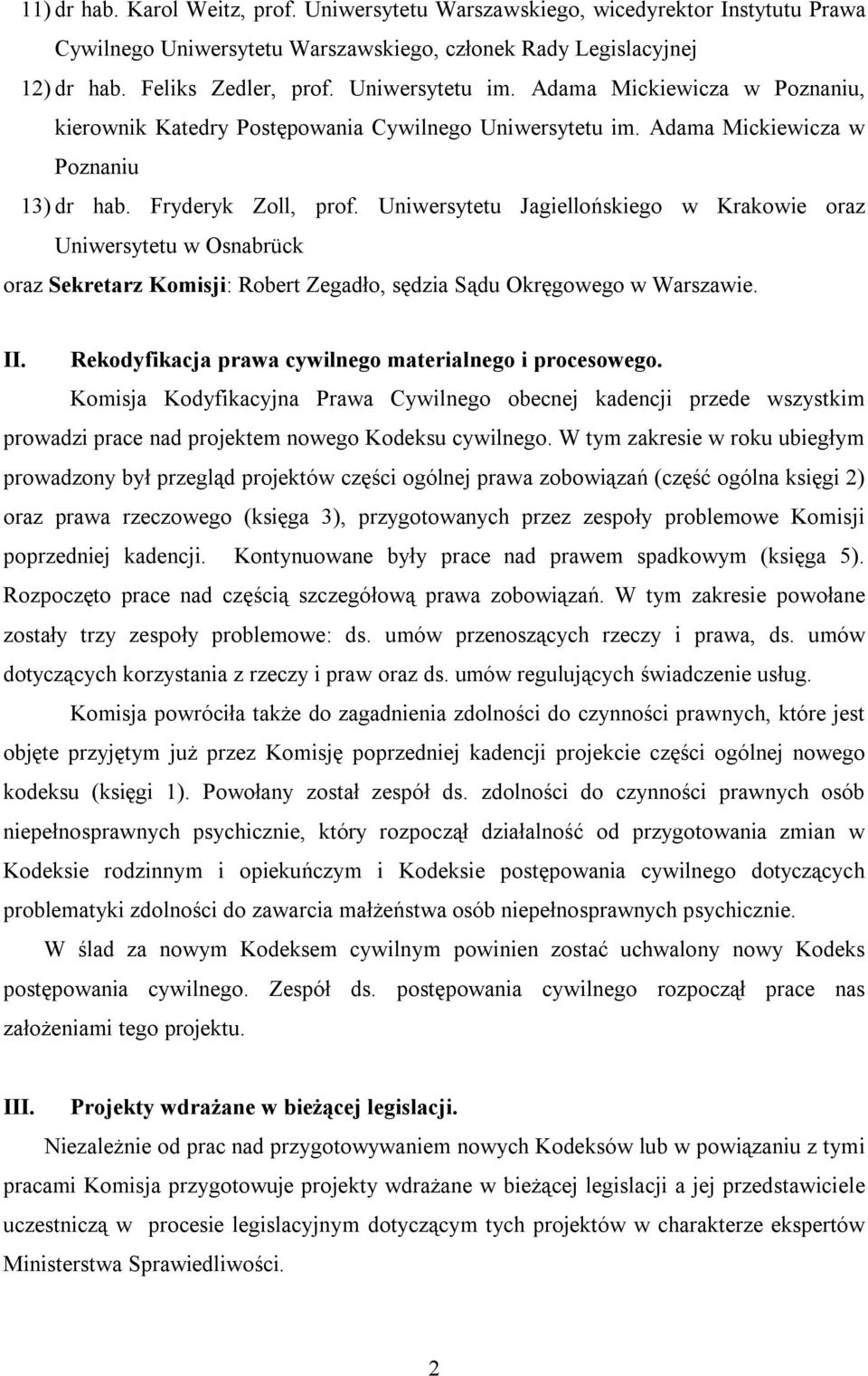 11) dr hab. Karol Weitz, prof. Uniwersytetu Warszawskiego, wicedyrektor Instytutu Prawa Cywilnego Uniwersytetu Warszawskiego, członek Rady Legislacyjnej

12) dr hab. Feliks Zedler, prof. Uniwersytetu im. Adama Mickiewicza w Poznaniu, kierownik Katedry Postępowania Cywilnego Uniwersytetu im. Adama Mickiewicza w Poznaniu

13) dr hab. Fryderyk Zoll, prof. Uniwersytetu Jagiellońskiego w Krakowie oraz Uniwersytetu w Osnabrück

oraz Sekretarz Komisji: Robert Zegadło, sędzia Sądu Okręgowego w Warszawie.

II. Rekodyfikacja prawa cywilnego materialnego i procesowego.

Komisja Kodyfikacyjna Prawa Cywilnego obecnej kadencji przede wszystkim prowadzi prace nad projektem nowego Kodeksu cywilnego. W tym zakresie w roku ubiegłym prowadzony był przegląd projektów części ogólnej prawa zobowiązań (część ogólna księgi 2) oraz prawa rzeczowego (księga 3), przygotowanych przez zespoły problemowe Komisji poprzedniej kadencji. Kontynuowane były prace nad prawem spadkowym (księga 5). Rozpoczęto prace nad częścią szczegółową prawa zobowiązań. W tym zakresie powołane zostały trzy zespoły problemowe: ds. umów przenoszących rzeczy i prawa, ds. umów dotyczących korzystania z rzeczy i praw oraz ds. umów regulujących świadczenie usług.

Komisja powróciła także do zagadnienia zdolności do czynności prawnych, które jest objęte przyjętym już przez Komisję poprzedniej kadencji projekcie części ogólnej nowego kodeksu (księgi 1). Powołany został zespół ds. zdolności do czynności prawnych osób niepełnosprawnych psychicznie, który rozpoczął działalność od przygotowania zmian w Kodeksie rodzinnym i opiekuńczym i Kodeksie postępowania cywilnego dotyczących problematyki zdolności do zawarcia małżeństwa osób niepełnosprawnych psychicznie.

W ślad za nowym Kodeksem cywilnym powinien zostać uchwalony nowy Kodeks postępowania cywilnego. Zespół ds. postępowania cywilnego rozpoczął prace nas założeniami tego projektu.

III. Projekty wdrażane w bieżącej legislacji.

Niezależnie od prac nad przygotowywaniem nowych Kodeksów lub w powiązaniu z tymi pracami Komisja przygotowuje projekty wdrażane w bieżącej legislacji a jej przedstawiciele uczestniczą w procesie legislacyjnym dotyczącym tych projektów w charakterze ekspertów Ministerstwa Sprawiedliwości.

2